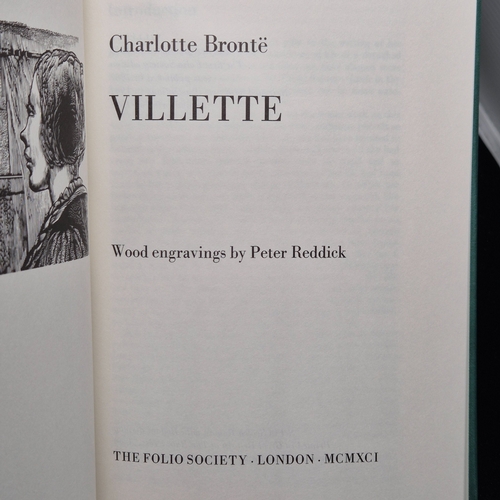 Charlotte Brontë

VILLETTE

Wood engravings by Peter Reddick

THE FOLIO SOCIETY · LONDON · MCMXCI